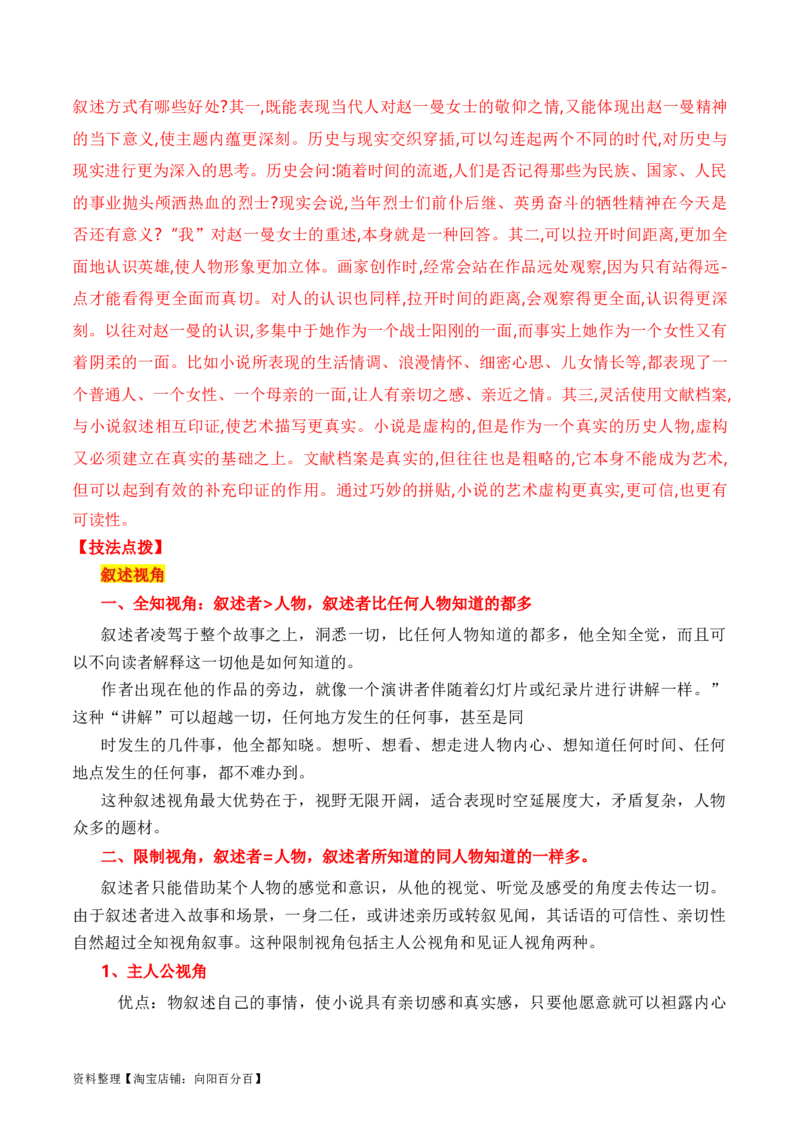 叙述方式有哪些好处?其一,既能表现当代人对赵一曼女士的敬仰之情,又能体现出赵一曼精神的当下意义,使主题内蕴更深刻。历史与现实交织穿插,可以勾连起两个不同的时代,对历史与现实进行更为深入的思考。历史会问:随着时间的流逝,人们是否记得那些为民族、国家、人民的事业抛头颅洒热血的烈士?现实会说,当年烈士们前仆后继、英勇奋斗的牺牲精神在今天是否还有意义?“我”对赵一曼女士的重述,本身就是一种回答。其二,可以拉开时间距离,更加全面地认识英雄,使人物形象更加立体。画家创作时,经常会站在作品远处观察,因为只有站得远-点才能看得更全面而真切。对人的认识也同样,拉开时间的距离,会观察得更全面,认识得更深刻。以往对赵一曼的认识,多集中于她作为一个战士阳刚的一面,而事实上她作为一个女性又有着阴柔的一面。比如小说所表现的生活情调、浪漫情怀、细密心思、儿女情长等,都表现了一个普通人、一个女性、一个母亲的一面,让人有亲切之感、亲近之情。其三,灵活使用文献档案,与小说叙述相互印证,使艺术描写更真实。小说是虚构的,但是作为一个真实的历史人物,虚构又必须建立在真实的基础之上。文献档案是真实的,但往往也是粗略的,它本身不能成为艺术,但可以起到有效的补充印证的作用。通过巧妙的拼贴,小说的艺术虚构更真实,更可信,也更有可读性。

【技法点拨】

叙述视角

一、全知视角：叙述者>人物，叙述者比任何人物知道的都多

叙述者凌驾于整个故事之上，洞悉一切，比任何人物知道的都多，他全知全觉，而且可以不向读者解释这一切他是如何知道的。

作者出现在他的作品的旁边，就像一个演讲者伴随着幻灯片或纪录片进行讲解一样。”这种“讲解”可以超越一切，任何地方发生的任何事，甚至是同

时发生的几件事，他全都知晓。想听、想看、想走进人物内心、想知道任何时间、任何地点发生的任何事，都不难办到。

这种叙述视角最大优势在于，视野无限开阔，适合表现时空延展度大，矛盾复杂，人物众多的题材。

二、限制视角，叙述者=人物，叙述者所知道的同人物知道的一样多。

叙述者只能借助某个人物的感觉和意识，从他的视觉、听觉及感受的角度去传达一切。由于叙述者进入故事和场景，一身二任，或讲述亲历或转叙见闻，其话语的可信性、亲切性自然超过全知视角叙事。这种限制视角包括主人公视角和见证人视角两种。

1、主人公视角

优点：物叙述自己的事情，使小说具有亲切感和真实感，只要他愿意就可以袒露内心

资料整理【淘宝店铺：向阳百分百】